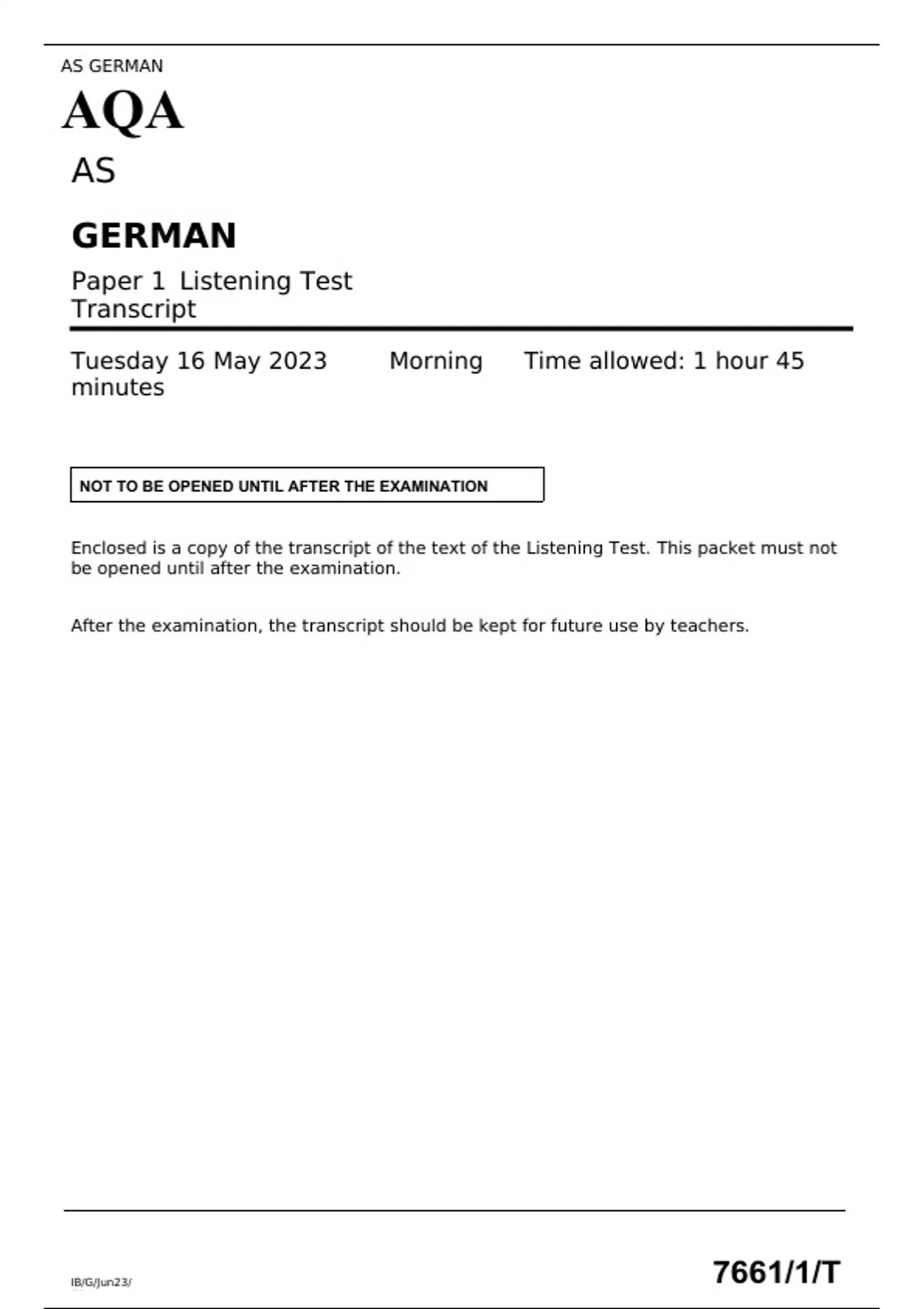 AS GERMAN

AQA

AS

GERMAN

Paper 1 Listening Test Transcript

Tuesday 16 May 2023 Morning Time allowed: 1 hour 45 minutes

NOT TO BE OPENED UNTIL AFTER THE EXAMINATION

Enclosed is a copy of the transcript of the text of the Listening Test. This packet must not be opened until after the examination.

After the examination, the transcript should be kept for future use by teachers.

IB/G/Jun23/

7661/1/T